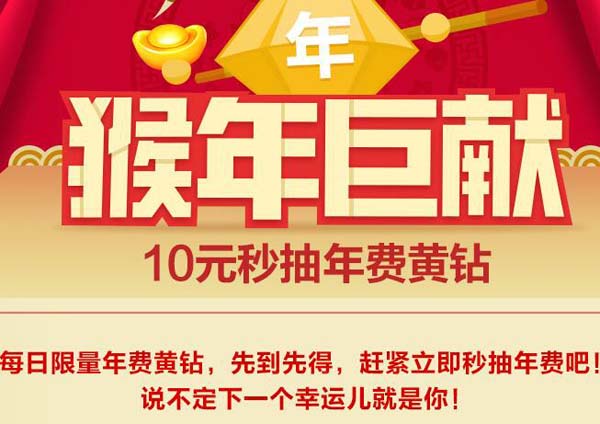 年

猴年巨献

10元秒抽年费黄钻

每日限量年费黄钻，先到先得，赶紧立即秒抽年费吧！
说不定下一个幸运儿就是你！